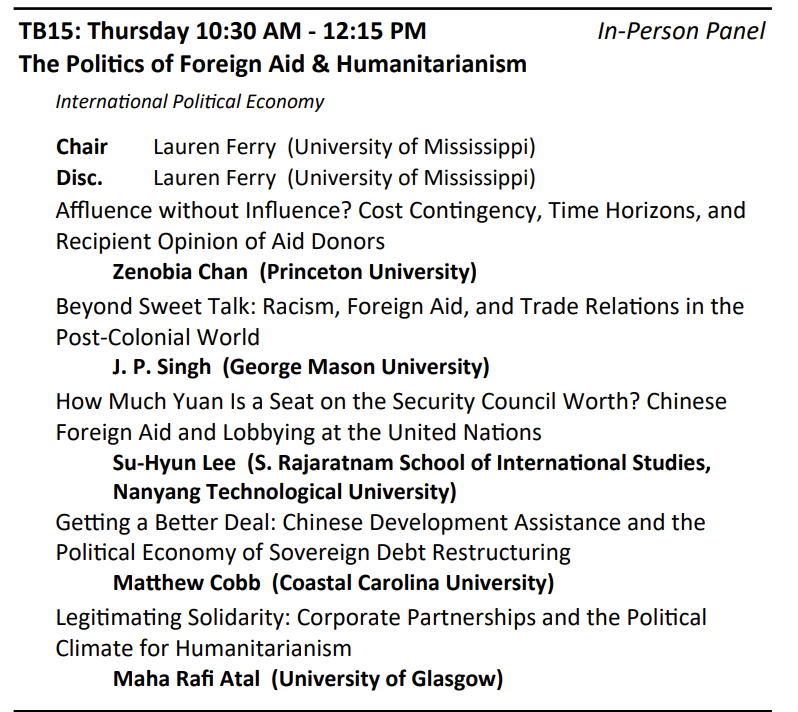 TB15: Thursday 10:30 AM - 12:15 PM In-Person Panel
The Politics of Foreign Aid & Humanitarianism

International Political Economy

Chair Lauren Ferry (University of Mississippi)
Disc. Lauren Ferry (University of Mississippi)

Affluence without Influence? Cost Contingency, Time Horizons, and Recipient Opinion of Aid Donors
Zenobia Chan (Princeton University)

Beyond Sweet Talk: Racism, Foreign Aid, and Trade Relations in the Post-Colonial World
J. P. Singh (George Mason University)

How Much Yuan Is a Seat on the Security Council Worth? Chinese Foreign Aid and Lobbying at the United Nations
Su-Hyun Lee (S. Rajaratnam School of International Studies, Nanyang Technological University)

Getting a Better Deal: Chinese Development Assistance and the Political Economy of Sovereign Debt Restructuring
Matthew Cobb (Coastal Carolina University)

Legitimating Solidarity: Corporate Partnerships and the Political Climate for Humanitarianism
Maha Rafi Atal (University of Glasgow)